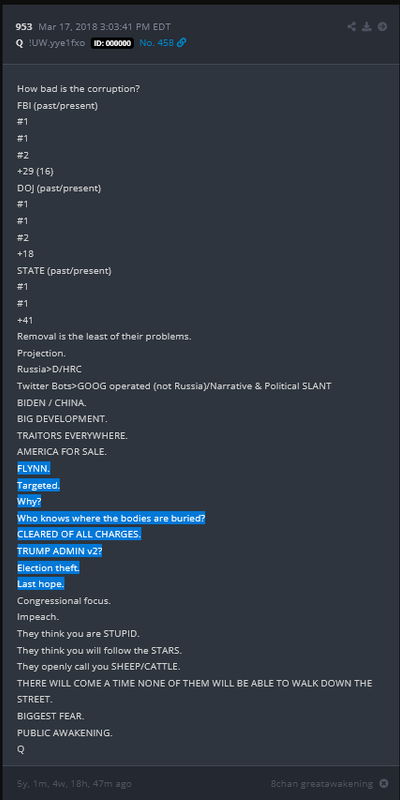 953 Mar 17, 2018 3:03:41 PM EDT
Q !UW.yye1fxo ID: 000000 No. 458

How bad is the corruption?
FBI (past/present)
#1
#1
#2
+29 (16)
DOJ (past/present)
#1
#1
#2
+18
STATE (past/present)
#1
#1
+41
Removal is the least of their problems.
Projection.
Russia>D/HRC
Twitter Bots>GOOG operated (not Russia)/Narrative & Political SLANT
BIDEN / CHINA.
BIG DEVELOPMENT.
TRAITORS EVERYWHERE.
AMERICA FOR SALE.
FLYNN.
Targeted.
Why?
Who knows where the bodies are buried?
CLEARED OF ALL CHARGES.
TRUMP ADMIN v2?
Election theft.
Last hope.
Congressional focus.
Impeach.
They think you are STUPID.
They think you will follow the STARS.
They openly call you SHEEP/CATTLE.
THERE WILL COME A TIME NONE OF THEM WILL BE ABLE TO WALK DOWN THE STREET.
BIGGEST FEAR.
PUBLIC AWAKENING.
Q

5y, 1m, 4w, 18h, 47m ago
8chan greatawakening